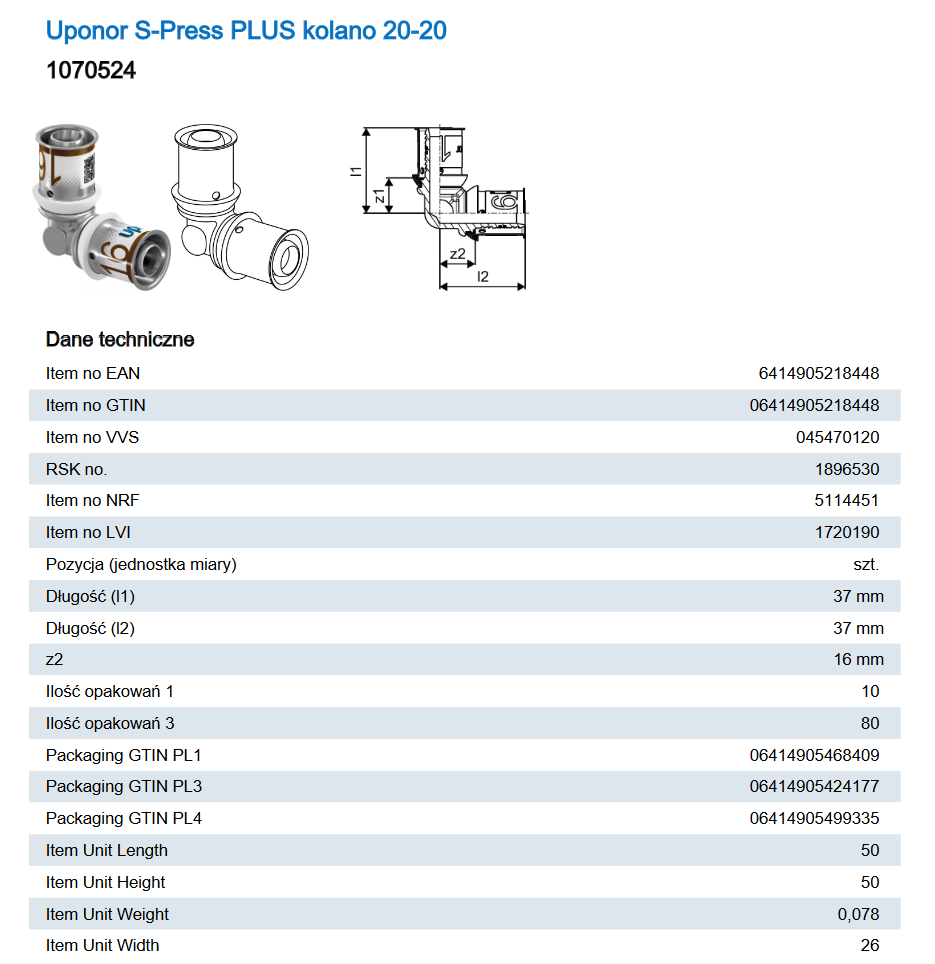 Uponor S-Press PLUS kolano 20-20

1070524

l1

z1

z2

l2

Dane techniczne

| | |
|---|---|
| Item no EAN | 6414905218448 |
| Item no GTIN | 06414905218448 |
| Item no VVS | 045470120 |
| RSK no. | 1896530 |
| Item no NRF | 5114451 |
| Item no LVI | 1720190 |
| Pozycja (jednostka miary) | szt. |
| Długość (l1) | 37 mm |
| Długość (l2) | 37 mm |
| z2 | 16 mm |
| Ilość opakowań 1 | 10 |
| Ilość opakowań 3 | 80 |
| Packaging GTIN PL1 | 06414905468409 |
| Packaging GTIN PL3 | 06414905424177 |
| Packaging GTIN PL4 | 06414905499335 |
| Item Unit Length | 50 |
| Item Unit Height | 50 |
| Item Unit Weight | 0,078 |
| Item Unit Width | 26 |